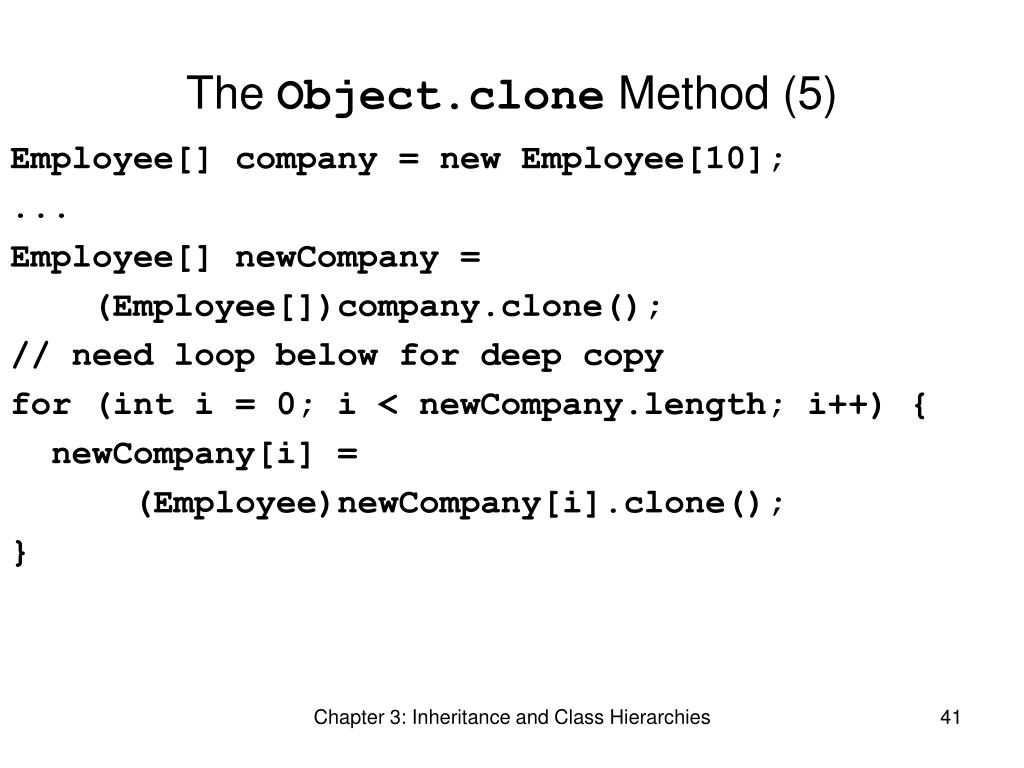 The Object.clone Method (5)

Employee[] company = new Employee[10];
...
Employee[] newCompany =
    (Employee[])company.clone();
// need loop below for deep copy
for (int i = 0; i < newCompany.length; i++) {
  newCompany[i] =
      (Employee)newCompany[i].clone();
}

Chapter 3: Inheritance and Class Hierarchies

41